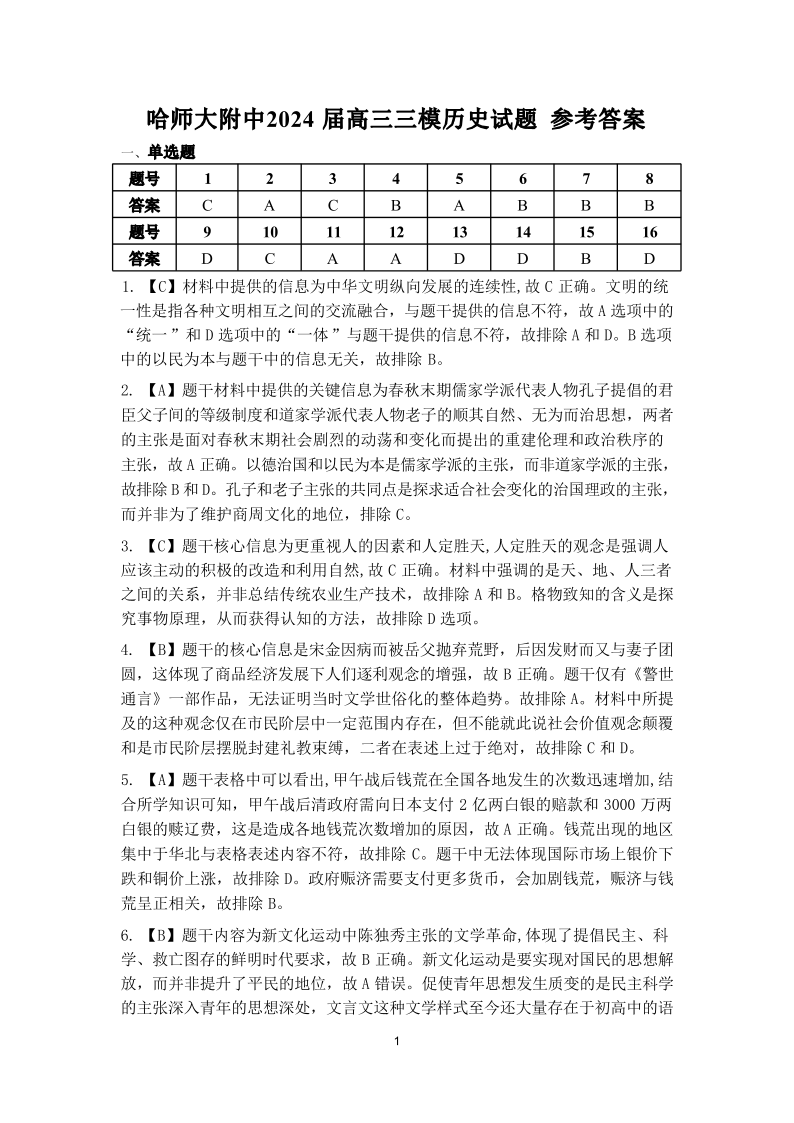 哈师大附中2024 届高三三模历史试题 参考答案

一、单选题

| 题号 | 1 | 2 | 3 | 4 | 5 | 6 | 7 | 8 |
|---|---|---|---|---|---|---|---|---|
| 答案 | C | A | C | B | A | B | B | B |
| 题号 | 9 | 10 | 11 | 12 | 13 | 14 | 15 | 16 |
| 答案 | D | C | A | A | D | D | B | D |

1. 【C】材料中提供的信息为中华文明纵向发展的连续性,故 C 正确。文明的统一性是指各种文明相互之间的交流融合，与题干提供的信息不符，故 A 选项中的“统一”和 D 选项中的“一体”与题干提供的信息不符，故排除 A 和 D。B 选项中的以民为本与题干中的信息无关，故排除 B。

2. 【A】题干材料中提供的关键信息为春秋末期儒家学派代表人物孔子提倡的君臣父子间的等级制度和道家学派代表人物老子的顺其自然、无为而治思想，两者的主张是面对春秋末期社会剧烈的动荡和变化而提出的重建伦理和政治秩序的主张，故 A 正确。以德治国和以民为本是儒家学派的主张，而非道家学派的主张，故排除 B 和 D。孔子和老子主张的共同点是探求适合社会变化的治国理政的主张，而并非为了维护商周文化的地位，排除 C。

3. 【C】题干核心信息为更重视人的因素和人定胜天,人定胜天的观念是强调人应该主动的积极的改造和利用自然,故 C 正确。材料中强调的是天、地、人三者之间的关系，并非总结传统农业生产技术，故排除 A 和 B。格物致知的含义是探究事物原理，从而获得认知的方法，故排除 D 选项。

4. 【B】题干的核心信息是宋金因病而被岳父抛弃荒野，后因发财而又与妻子团圆，这体现了商品经济发展下人们逐利观念的增强，故 B 正确。题干仅有《警世通言》一部作品，无法证明当时文学世俗化的整体趋势。故排除 A。材料中所提及的这种观念仅在市民阶层中一定范围内存在，但不能就此说社会价值观念颠覆和是市民阶层摆脱封建礼教束缚，二者在表述上过于绝对，故排除 C 和 D。

5. 【A】题干表格中可以看出,甲午战后钱荒在全国各地发生的次数迅速增加,结合所学知识可知，甲午战后清政府需向日本支付 2 亿两白银的赔款和 3000 万两白银的赎辽费，这是造成各地钱荒次数增加的原因，故 A 正确。钱荒出现的地区集中于华北与表格表述内容不符，故排除 C。题干中无法体现国际市场上银价下跌和铜价上涨，故排除 D。政府赈济需要支付更多货币，会加剧钱荒，赈济与钱荒呈正相关，故排除 B。

6. 【B】题干内容为新文化运动中陈独秀主张的文学革命,体现了提倡民主、科学、救亡图存的鲜明时代要求，故 B 正确。新文化运动是要实现对国民的思想解放，而并非提升了平民的地位，故 A 错误。促使青年思想发生质变的是民主科学的主张深入青年的思想深处，文言文这种文学样式至今还大量存在于初高中的语

1